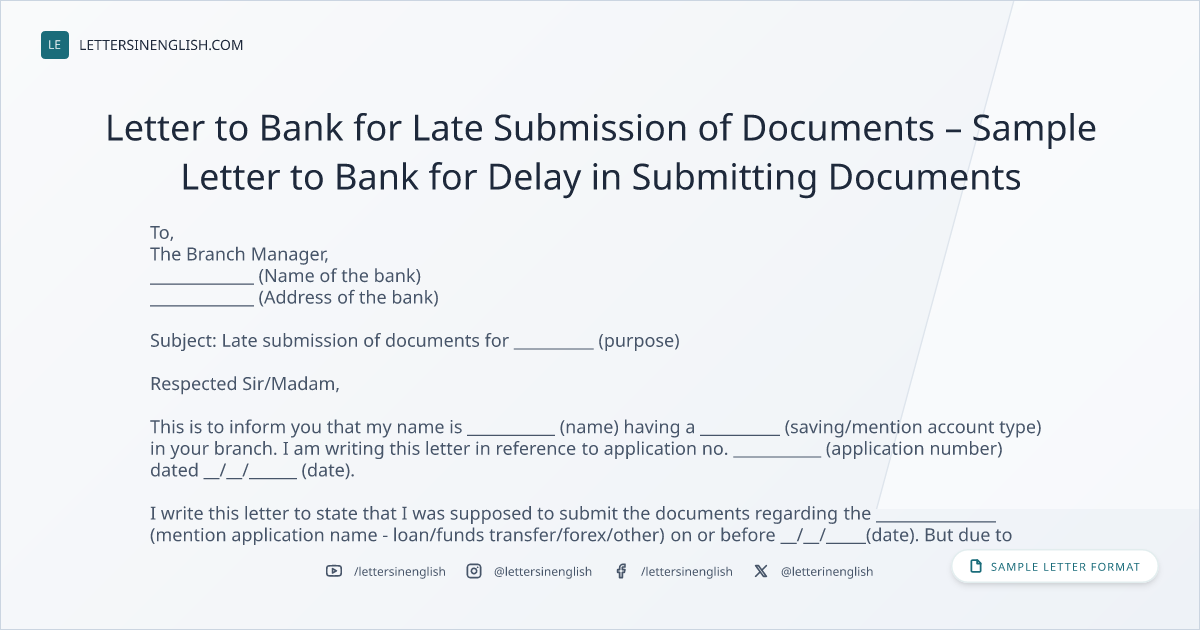 LE LETTERSINENGLISH.COM

Letter to Bank for Late Submission of Documents – Sample Letter to Bank for Delay in Submitting Documents

To,
The Branch Manager,
____ (Name of the bank)
____ (Address of the bank)

Subject: Late submission of documents for ____ (purpose)

Respected Sir/Madam,

This is to inform you that my name is ____ (name) having a ____ (saving/mention account type) in your branch. I am writing this letter in reference to application no. ____ (application number) dated ____/____/____ (date).

I write this letter to state that I was supposed to submit the documents regarding the ____ (mention application name - loan/funds transfer/forex/other) on or before ____/____/____(date). But due to

/lettersinenglish @lettersinenglish /lettersinenglish @letterinenglish

SAMPLE LETTER FORMAT